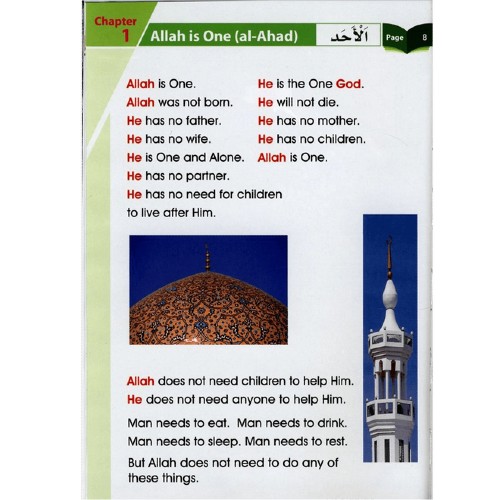 Chapter 1 Allah is One (al-Ahad) اَلْأَحَد Page 8

Allah is One.
Allah was not born.
He has no father.
He has no wife.
He is One and Alone.
He has no partner.
He has no need for children to live after Him.

He is the One God.
He will not die.
He has no mother.
He has no children.
Allah is One.

Allah does not need children to help Him.
He does not need anyone to help Him.

Man needs to eat. Man needs to drink.
Man needs to sleep. Man needs to rest.

But Allah does not need to do any of these things.